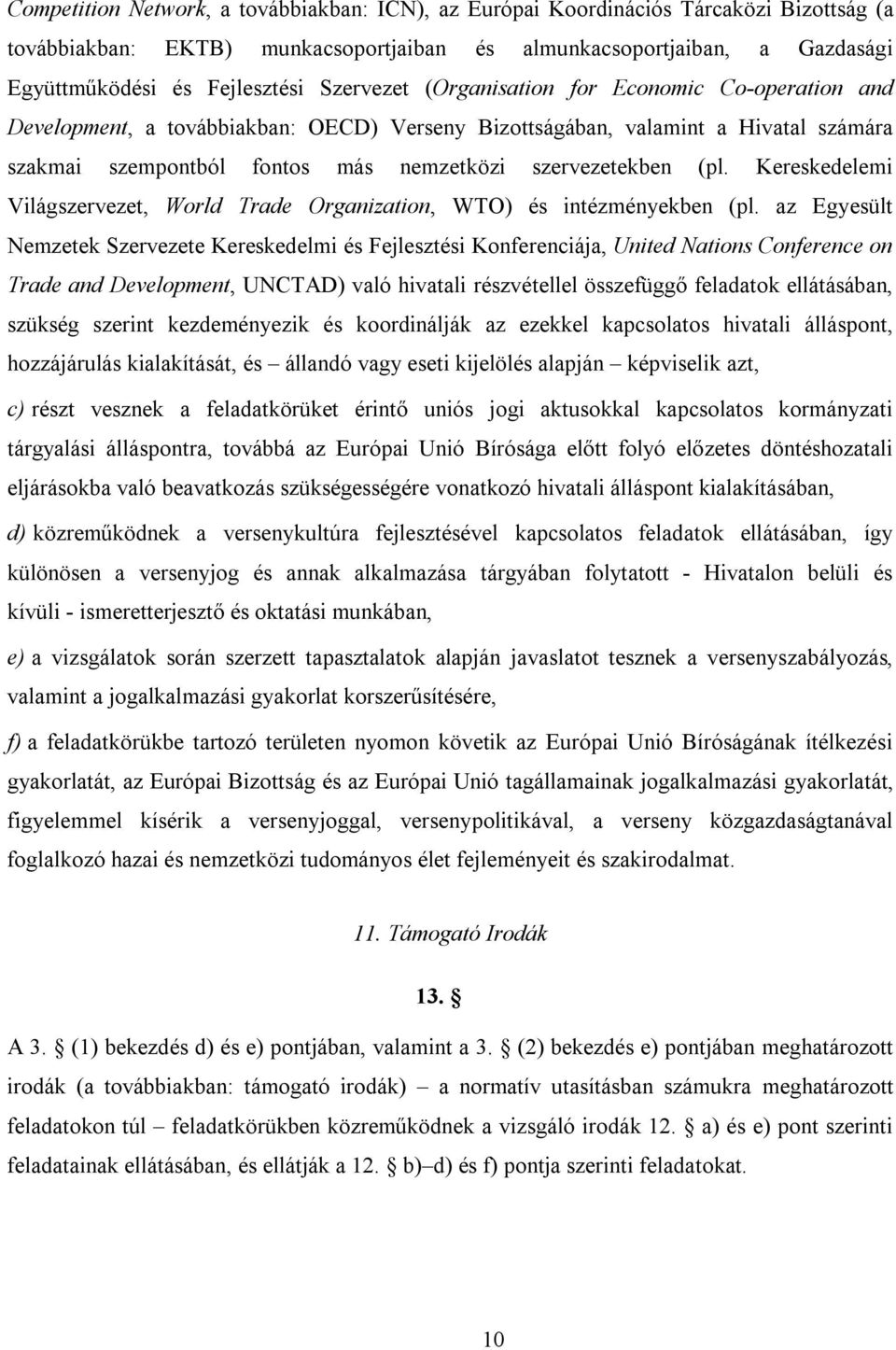 Competition Network, a továbbiakban: ICN), az Európai Koordinációs Tárcaközi Bizottság (a továbbiakban: EKTB) munkacsoportjaiban és almunkacsoportjaiban, a Gazdasági Együttműködési és Fejlesztési Szervezet (Organisation for Economic Co-operation and Development, a továbbiakban: OECD) Verseny Bizottságában, valamint a Hivatal számára szakmai szempontból fontos más nemzetközi szervezetekben (pl. Kereskedelemi Világszervezet, World Trade Organization, WTO) és intézményekben (pl. az Egyesült Nemzetek Szervezete Kereskedelmi és Fejlesztési Konferenciája, United Nations Conference on Trade and Development, UNCTAD) való hivatali részvétellel összefüggő feladatok ellátásában, szükség szerint kezdeményezik és koordinálják az ezekkel kapcsolatos hivatali álláspont, hozzájárulás kialakítását, és – állandó vagy eseti kijelölés alapján – képviselik azt,

c) részt vesznek a feladatkörüket érintő uniós jogi aktusokkal kapcsolatos kormányzati tárgyalási álláspontra, továbbá az Európai Unió Bírósága előtt folyó előzetes döntéshozatali eljárásokba való beavatkozás szükségességére vonatkozó hivatali álláspont kialakításában,

d) közreműködnek a versenykultúra fejlesztésével kapcsolatos feladatok ellátásában, így különösen a versenyjog és annak alkalmazása tárgyában folytatott - Hivatalon belüli és kívüli - ismeretterjesztő és oktatási munkában,

e) a vizsgálatok során szerzett tapasztalatok alapján javaslatot tesznek a versenyszabályozás, valamint a jogalkalmazási gyakorlat korszerűsítésére,

f) a feladatkörükbe tartozó területen nyomon követik az Európai Unió Bíróságának ítélkezési gyakorlatát, az Európai Bizottság és az Európai Unió tagállamainak jogalkalmazási gyakorlatát, figyelemmel kísérik a versenyjoggal, versenypolitikával, a verseny közgazdaságtanával foglalkozó hazai és nemzetközi tudományos élet fejleményeit és szakirodalmat.

11. Támogató Irodák

13. §

A 3. § (1) bekezdés d) és e) pontjában, valamint a 3. § (2) bekezdés e) pontjában meghatározott irodák (a továbbiakban: támogató irodák) – a normatív utasításban számukra meghatározott feladatokon túl – feladatkörükben közreműködnek a vizsgáló irodák 12. § a) és e) pont szerinti feladatainak ellátásában, és ellátják a 12. § b)–d) és f) pontja szerinti feladatokat.

10